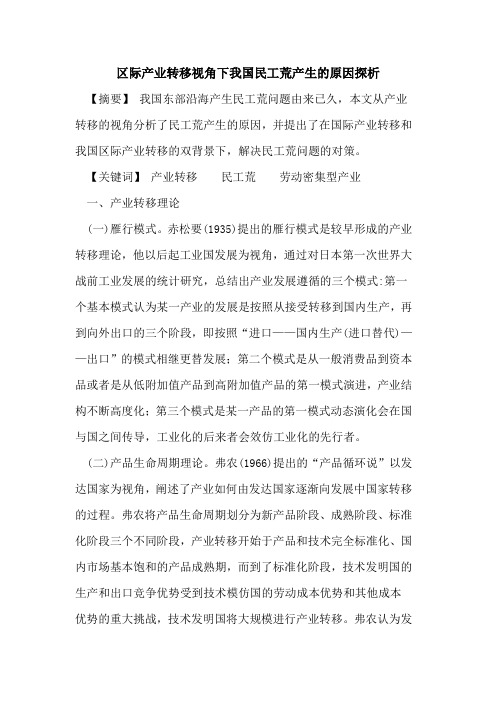 区际产业转移视角下我国民工荒产生的原因探析

【摘要】 我国东部沿海产生民工荒问题由来已久，本文从产业转移的视角分析了民工荒产生的原因，并提出了在国际产业转移和我国区际产业转移的双背景下，解决民工荒问题的对策。

【关键词】 产业转移　　民工荒　　劳动密集型产业

一、产业转移理论

(一)雁行模式。赤松要(1935)提出的雁行模式是较早形成的产业转移理论，他以后起工业国发展为视角，通过对日本第一次世界大战前工业发展的统计研究，总结出产业发展遵循的三个模式：第一个基本模式认为某一产业的发展是按照从接受转移到国内生产，再到向外出口的三个阶段，即按照“进口——国内生产(进口替代)——出口”的模式相继更替发展；第二个模式是从一般消费品到资本品或者是从低附加值产品到高附加值产品的第一模式演进，产业结构不断高度化；第三个模式是某一产品的第一模式动态演化会在国与国之间传导，工业化的后来者会效仿工业化的先行者。

(二)产品生命周期理论。弗农(1966)提出的“产品循环说”以发达国家为视角，阐述了产业如何由发达国家逐渐向发展中国家转移的过程。弗农将产品生命周期划分为新产品阶段、成熟阶段、标准化阶段三个不同阶段，产业转移开始于产品和技术完全标准化、国内市场基本饱和的产品成熟期，而到了标准化阶段，技术发明国的生产和出口竞争优势受到技术模仿国的劳动成本优势和其他成本优势的重大挑战，技术发明国将大规模进行产业转移。弗农认为发